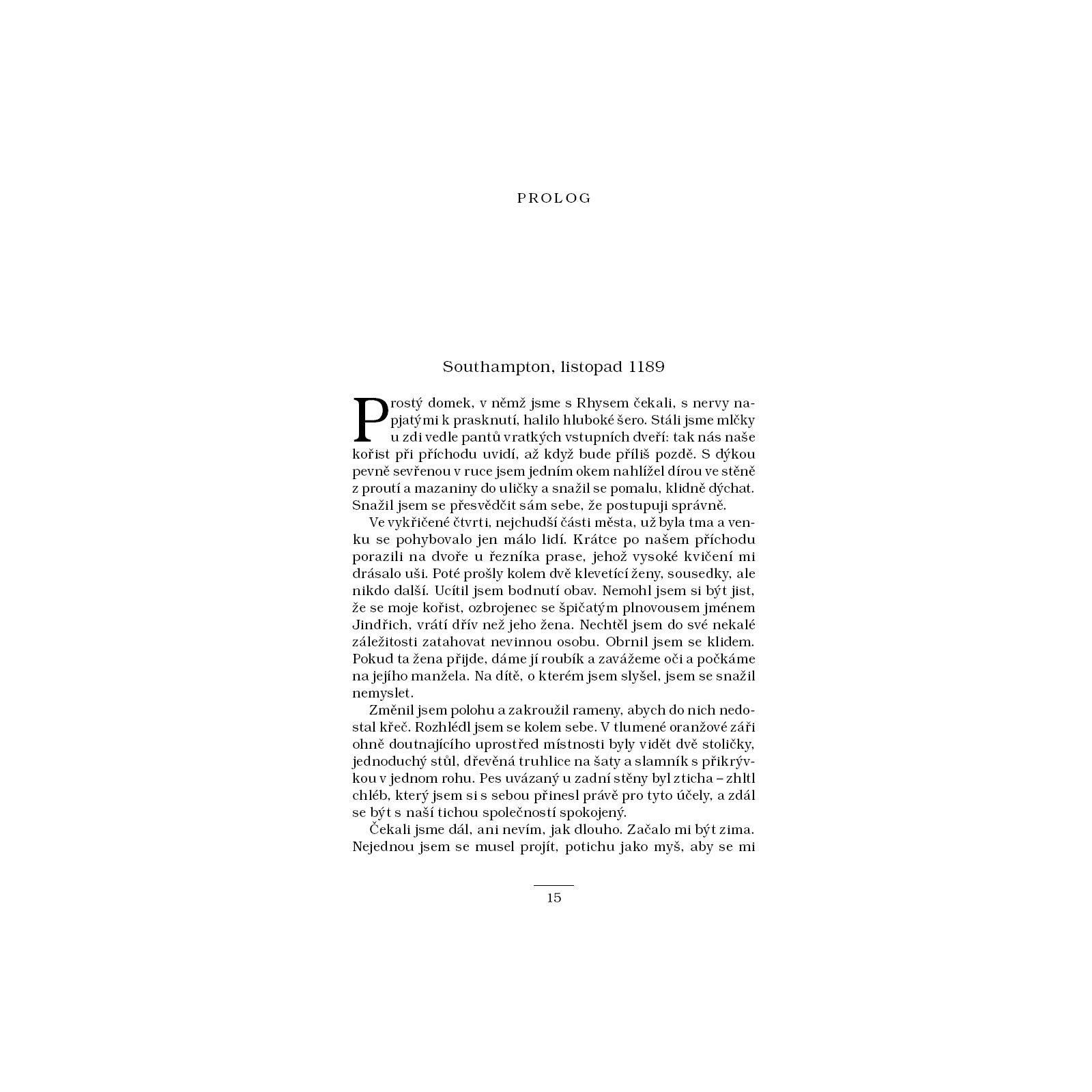 PROLOG

Southampton, listopad 1189

Prostý domek, v němž jsme s Rhysem čekali, s nervy napjatými k prasknutí, halilo hluboké šero. Stáli jsme mlčky u zdi vedle pantů vratkých vstupních dveří: tak nás naše kořist při příchodu uvidí, až když bude příliš pozdě. S dýkou pevně sevřenou v ruce jsem jedním okem nahlížel dírou ve stěně z proutí a mazaniny do uličky a snažil se pomalu, klidně dýchat. Snažil jsem se přesvědčit sám sebe, že postupuji správně.

Ve vykřičené čtvrti, nejchudší části města, už byla tma a venku se pohybovalo jen málo lidí. Krátce po našem příchodu porazili na dvoře u řezníka prase, jehož vysoké kvičení mi drásalo uši. Poté prošly kolem dvě klevetící ženy, sousedky, ale nikdo další. Ucítil jsem bodnutí obav. Nemohl jsem si být jist, že se moje kořist, ozbrojenec se špičatým plnovousem jménem Jindřich, vrátí dřív než jeho žena. Nechtěl jsem do své nekalé záležitosti zatahovat nevinnou osobu. Obrnil jsem se klidem. Pokud ta žena přijde, dáme jí roubík a zavážeme oči a počkáme na jejího manžela. Na dítě, o kterém jsem slyšel, jsem se snažil nemyslet.

Změnil jsem polohu a zakroužil rameny, abych do nich nedostal křeč. Rozhlédl jsem se kolem sebe. V tlumené oranžové záři ohně doutnajícího uprostřed místnosti byly vidět dvě stoličky, jednoduchý stůl, dřevěná truhlice na šaty a slamník s přikrývkou v jednom rohu. Pes uvázaný u zadní stěny byl zticha – zhltl chléb, který jsem si s sebou přinesl právě pro tyto účely, a zdál se být s naší tichou společností spokojený.

Čekali jsme dál, ani nevím, jak dlouho. Začalo mi být zima. Nejednou jsem se musel projít, potichu jako myš, aby se mi

15